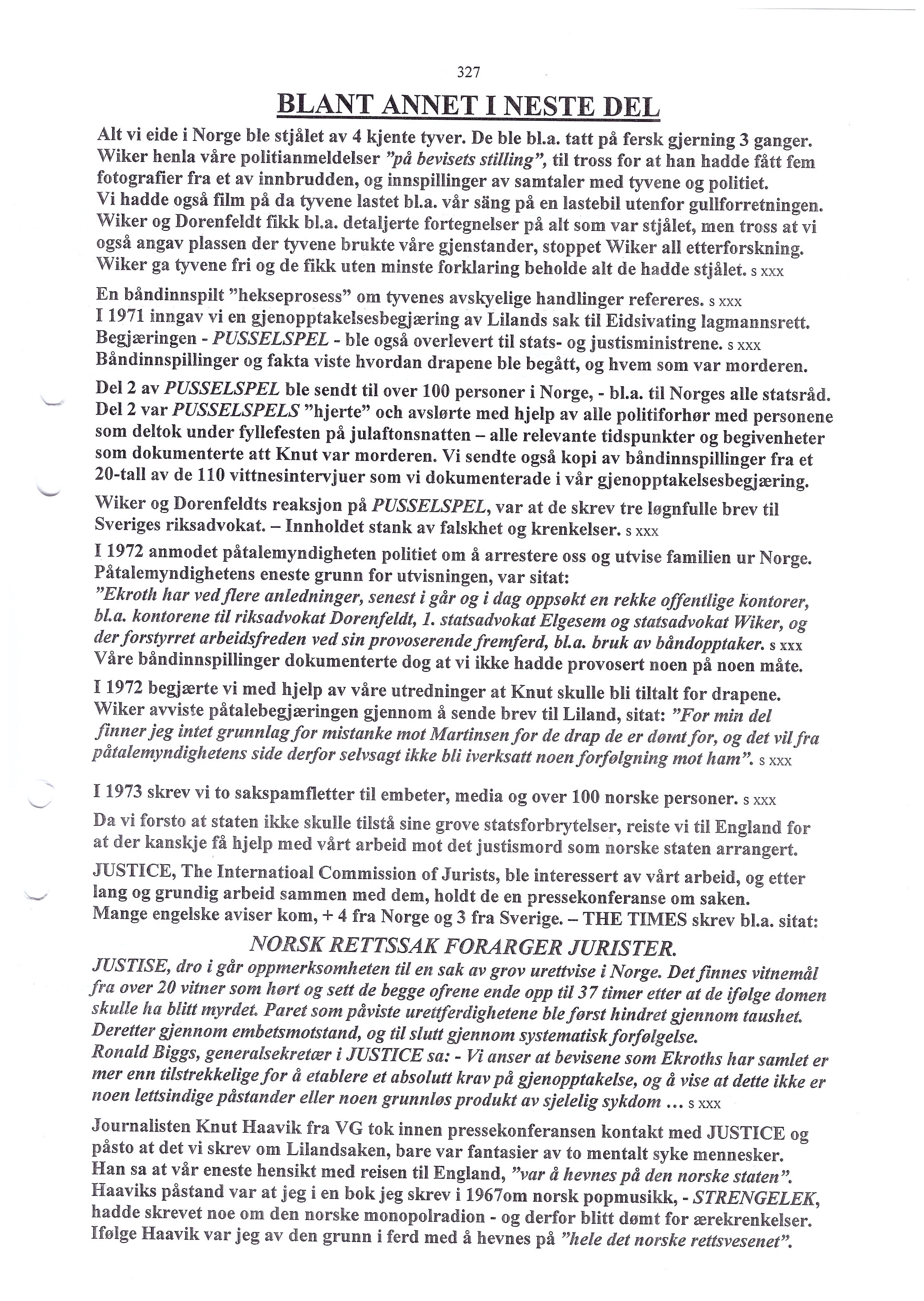 327

BLANT ANNET I NESTE DEL

Alt vi eide i Norge ble stjålet av 4 kjente tyver. De ble bl.a. tatt på fersk gjerning 3 ganger. Wiker henla våre politianmeldelser "på bevisets stilling", til tross for at han hadde fått fem fotografier fra et av innbrudden, og innspillinger av samtaler med tyvene og politiet. Vi hadde også film på da tyvene lastet bl.a. vår säng på en lastebil utenfor gullforretningen. Wiker og Dorenfeldt fikk bl.a. detaljerte fortegnelser på alt som var stjålet, men tross at vi også angav plassen der tyvene brukte våre gjenstander, stoppet Wiker all etterforskning. Wiker ga tyvene fri og de fikk uten minste forklaring beholde alt de hadde stjålet. s xxx

En båndinnspilt "hekseprosess" om tyvenes avskyelige handlinger refereres. s xxx
I 1971 inngav vi en gjenopptakelsesbegjæring av Lilands sak til Eidsivating lagmannsrett. Begjæringen - PUSSELSPEL - ble også overlevert til stats- og justisministrene. s xxx
Båndinnspillinger og fakta viste hvordan drapene ble begått, og hvem som var morderen.

Del 2 av PUSSELSPEL ble sendt til over 100 personer i Norge, - bl.a. til Norges alle statsråd. Del 2 var PUSSELSPELS "hjerte" och avslørte med hjelp av alle politiforhør med personene som deltok under fyllefesten på julaftonsnatten – alle relevante tidspunkter og begivenheter som dokumenterte att Knut var morderen. Vi sendte også kopi av båndinnspillinger fra et 20-tall av de 110 vittnesintervjuer som vi dokumenterade i vår gjenopptakelsesbegjæring.

Wiker og Dorenfeldts reaksjon på PUSSELSPEL, var at de skrev tre løgnfulle brev til Sveriges riksadvokat. – Innholdet stank av falskhet og krenkelser. s xxx

I 1972 anmodet påtalemyndigheten politiet om å arrestere oss og utvise familien ur Norge. Påtalemyndighetens eneste grunn for utvisningen, var sitat:
"Ekroth har ved flere anledninger, senest i går og i dag oppsøkt en rekke offentlige kontorer, bl.a. kontorene til riksadvokat Dorenfeldt, 1. statsadvokat Elgesem og statsadvokat Wiker, og der forstyrret arbeidsfreden ved sin provoserende fremferd, bl.a. bruk av båndopptaker. s xxx
Våre båndinnspillinger dokumenterte dog at vi ikke hadde provosert noen på noen måte.

I 1972 begjærte vi med hjelp av våre utredninger at Knut skulle bli tiltalt for drapene. Wiker avviste påtalebegjæringen gjennom å sende brev til Liland, sitat: "For min del finner jeg intet grunnlag for mistanke mot Martinsen for de drap de er dømt for, og det vil fra påtalemyndighetens side derfor selvsagt ikke bli iverksatt noen forfølgning mot ham". s xxx

I 1973 skrev vi to sakspamfletter til embeter, media og over 100 norske personer. s xxx

Da vi forsto at staten ikke skulle tilstå sine grove statsforbrytelser, reiste vi til England for at der kanskje få hjelp med vårt arbeid mot det justismord som norske staten arrangert.

JUSTICE, The Internatioal Commission of Jurists, ble interessert av vårt arbeid, og etter lang og grundig arbeid sammen med dem, holdt de en pressekonferanse om saken. Mange engelske aviser kom, + 4 fra Norge og 3 fra Sverige. – THE TIMES skrev bl.a. sitat:

NORSK RETTSSAK FORARGER JURISTER.

JUSTISE, dro i går oppmerksomheten til en sak av grov urettvise i Norge. Det finnes vitnemål fra over 20 vitner som hørt og sett de begge ofrene ende opp til 37 timer etter at de ifølge domen skulle ha blitt myrdet. Paret som påviste urettferdighetene ble først hindret gjennom taushet. Deretter gjennom embetsmotstand, og til slutt gjennom systematisk forfølgelse.
Ronald Biggs, generalsekretær i JUSTICE sa: - Vi anser at bevisene som Ekroths har samlet er mer enn tilstrekkelige for å etablere et absolutt krav på gjenopptakelse, og å vise at dette ikke er noen lettsindige påstander eller noen grunnløs produkt av sjelelig sykdom ... s xxx

Journalisten Knut Haavik fra VG tok innen pressekonferansen kontakt med JUSTICE og påsto at det vi skrev om Lilandsaken, bare var fantasier av to mentalt syke mennesker. Han sa at vår eneste hensikt med reisen til England, "var å hevnes på den norske staten". Haaviks påstand var at jeg i en bok jeg skrev i 1967om norsk popmusikk, - STRENGELEK, hadde skrevet noe om den norske monopolradion - og derfor blitt dømt for ærekrenkelser. Ifølge Haavik var jeg av den grunn i ferd med å hevnes på "hele det norske rettsvesenet".